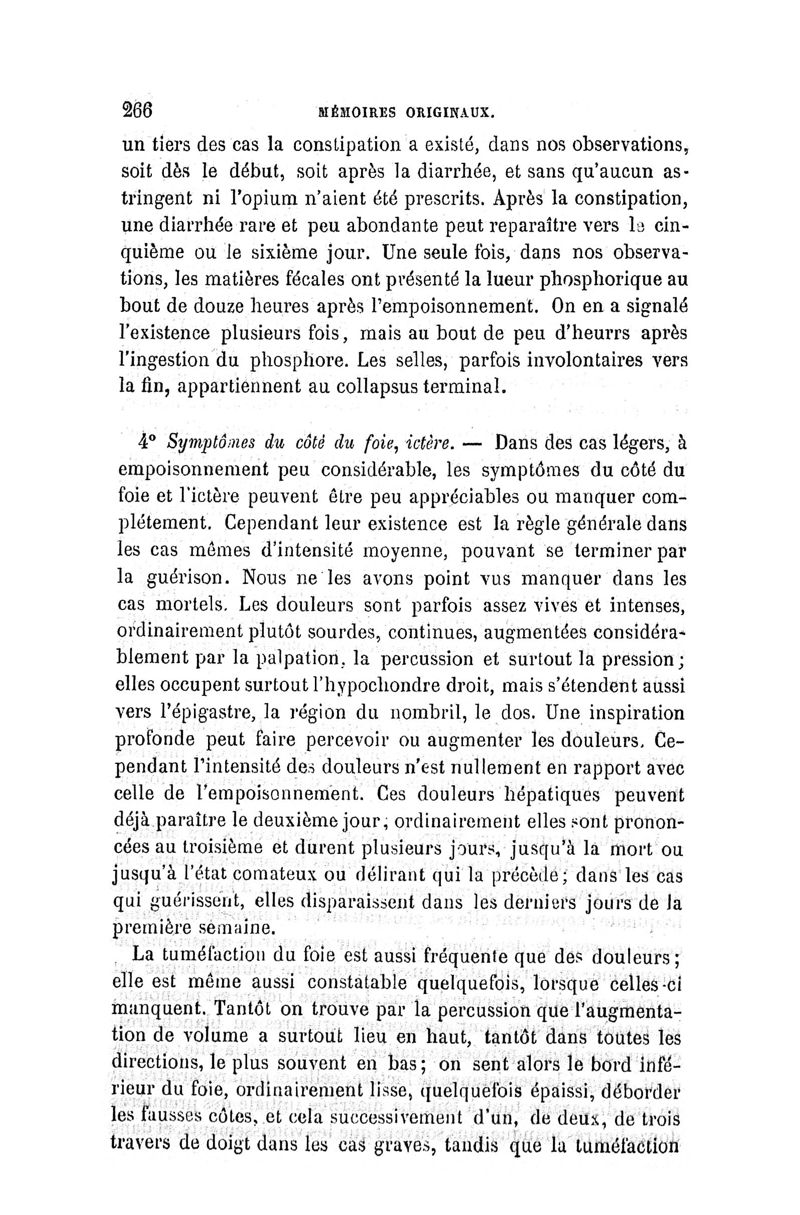 266 MÉMOIRES ORIGINAUX.

un tiers des cas la constipation a existé, dans nos observations, soit dès le début, soit après la diarrhée, et sans qu'aucun astringent ni l'opium n'aient été prescrits. Après la constipation, une diarrhée rare et peu abondante peut reparaître vers le cinquième ou le sixième jour. Une seule fois, dans nos observations, les matières fécales ont présenté la lueur phosphorique au bout de douze heures après l'empoisonnement. On en a signalé l'existence plusieurs fois, mais au bout de peu d'heurrs après l'ingestion du phosphore. Les selles, parfois involontaires vers la fin, appartiennent au collapsus terminal.

4° Symptômes du côté du foie, ictère. — Dans des cas légers, à empoisonnement peu considérable, les symptômes du côté du foie et l'ictère peuvent être peu appréciables ou manquer complétement. Cependant leur existence est la règle générale dans les cas mêmes d'intensité moyenne, pouvant se terminer par la guérison. Nous ne les avons point vus manquer dans les cas mortels. Les douleurs sont parfois assez vives et intenses, ordinairement plutôt sourdes, continues, augmentées considérablement par la palpation, la percussion et surtout la pression; elles occupent surtout l'hypochondre droit, mais s'étendent aussi vers l'épigastre, la région du nombril, le dos. Une inspiration profonde peut faire percevoir ou augmenter les douleurs. Cependant l'intensité des douleurs n'est nullement en rapport avec celle de l'empoisonnement. Ces douleurs hépatiques peuvent déjà paraître le deuxième jour; ordinairement elles sont prononcées au troisième et durent plusieurs jours, jusqu'à la mort ou jusqu'à l'état comateux ou délirant qui la précède; dans les cas qui guérissent, elles disparaissent dans les derniers jours de la première semaine.

La tuméfaction du foie est aussi fréquente que des douleurs; elle est même aussi constatable quelquefois, lorsque celles-ci manquent. Tantôt on trouve par la percussion que l'augmentation de volume a surtout lieu en haut, tantôt dans toutes les directions, le plus souvent en bas; on sent alors le bord inférieur du foie, ordinairement lisse, quelquefois épaissi, déborder les fausses côtes, et cela successivement d'un, de deux, de trois travers de doigt dans les cas graves, tandis que la tuméfaction